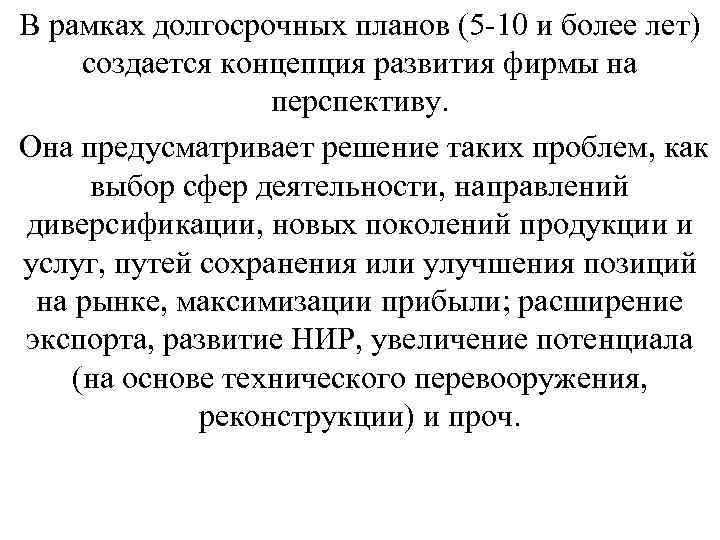 В рамках долгосрочных планов (5-10 и более лет) создается концепция развития фирмы на перспективу.

Она предусматривает решение таких проблем, как выбор сфер деятельности, направлений диверсификации, новых поколений продукции и услуг, путей сохранения или улучшения позиций на рынке, максимизации прибыли; расширение экспорта, развитие НИР, увеличение потенциала (на основе технического перевооружения, реконструкции) и проч.